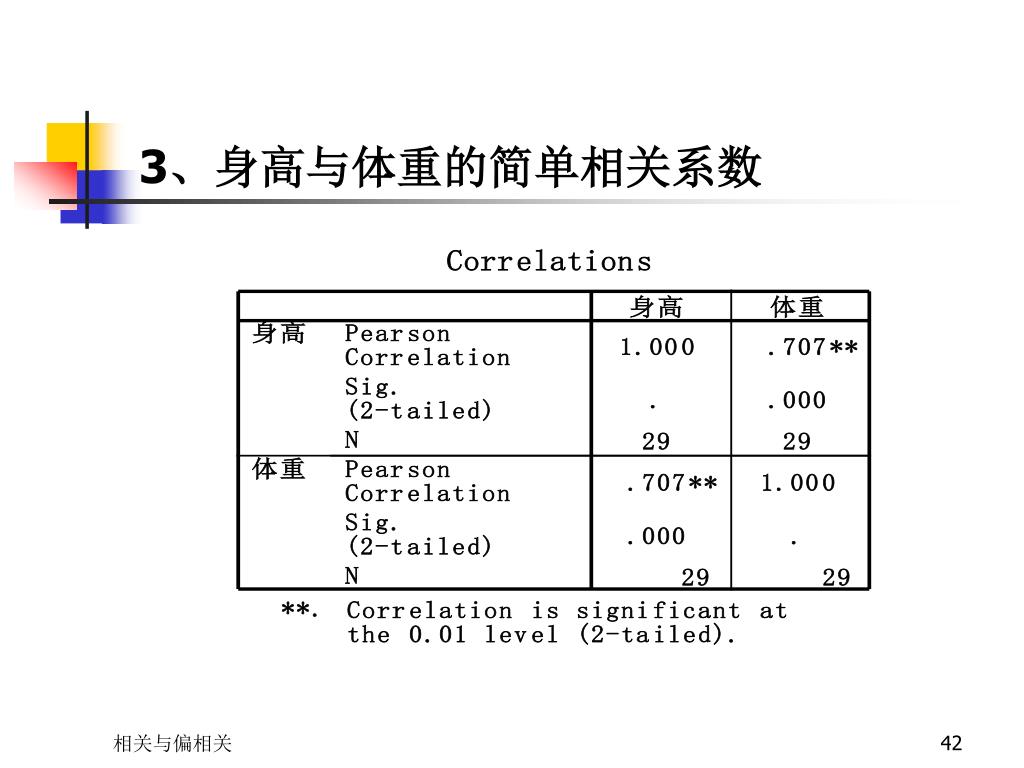 3、身高与体重的简单相关系数

Correlations

| | | 身高 | 体重 |
|---|---|---|---|
| 身高 | Pearson Correlation | 1.000 | .707** |
| | Sig. (2-tailed) | . | .000 |
| | N | 29 | 29 |
| 体重 | Pearson Correlation | .707** | 1.000 |
| | Sig. (2-tailed) | .000 | . |
| | N | 29 | 29 |

**. Correlation is significant at the 0.01 level (2-tailed).

相关与偏相关

42